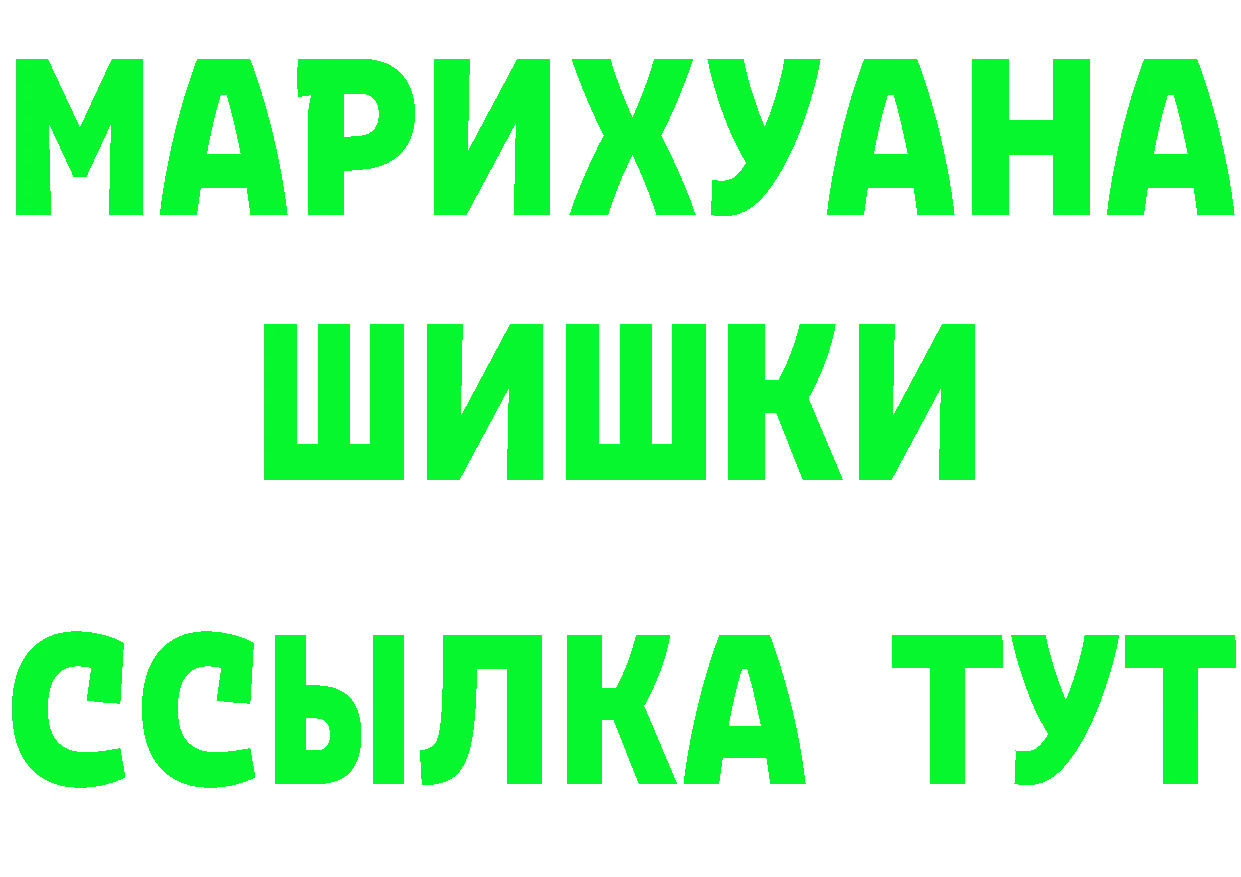 МАРИХУАНА
ШИШКИ
ССЫЛКА ТУТ